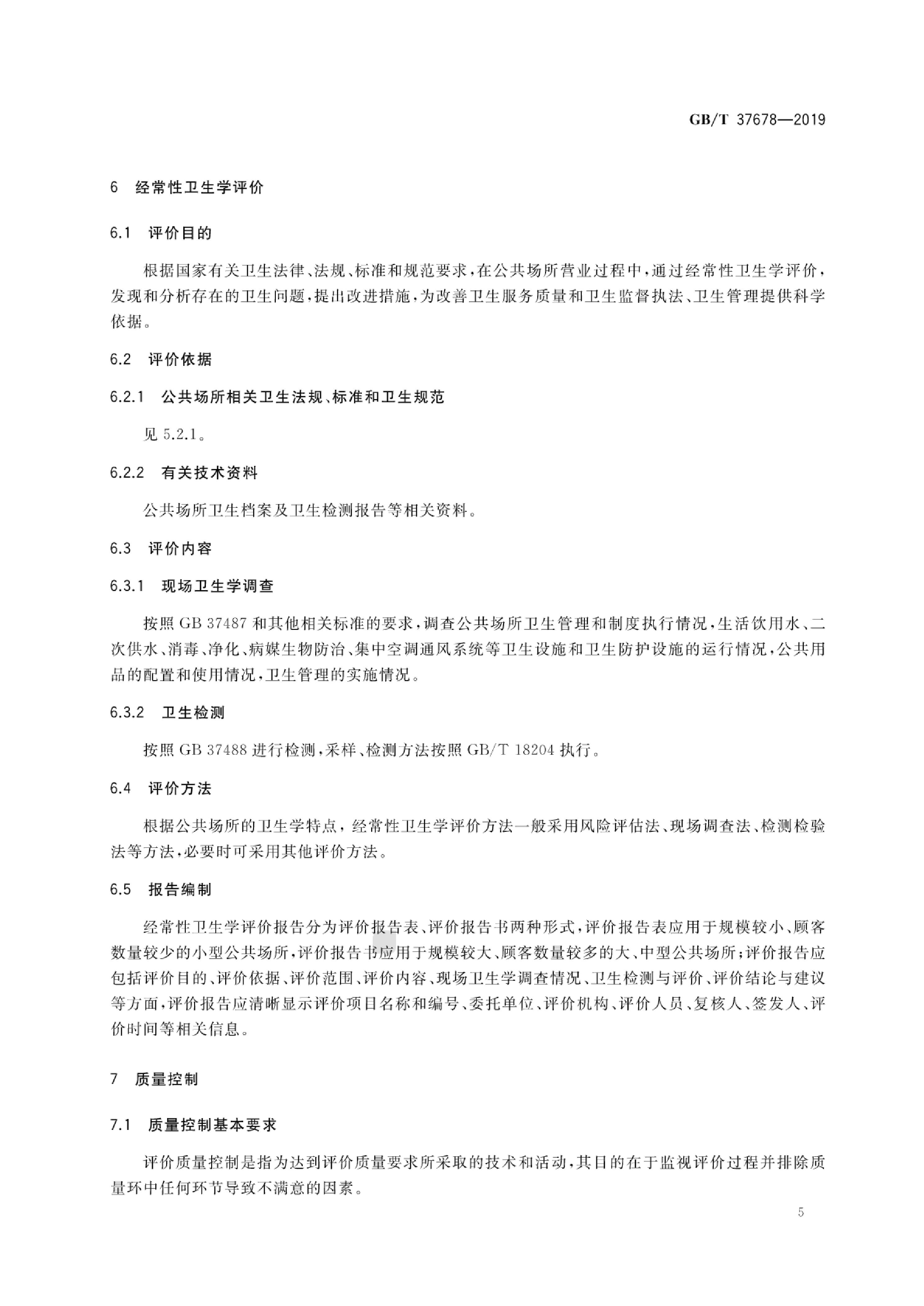 GB/T 37678—2019

6 经常性卫生学评价

6.1 评价目的

根据国家有关卫生法律、法规、标准和规范要求，在公共场所营业过程中，通过经常性卫生学评价，发现和分析存在的卫生问题，提出改进措施，为改善卫生服务质量和卫生监督执法、卫生管理提供科学依据。

6.2 评价依据

6.2.1 公共场所相关卫生法规、标准和卫生规范

见 5.2.1。

6.2.2 有关技术资料

公共场所卫生档案及卫生检测报告等相关资料。

6.3 评价内容

6.3.1 现场卫生学调查

按照 GB 37487 和其他相关标准的要求，调查公共场所卫生管理和制度执行情况，生活饮用水、二次供水、消毒、净化、病媒生物防治、集中空调通风系统等卫生设施和卫生防护设施的运行情况，公共用品的配置和使用情况，卫生管理的实施情况。

6.3.2 卫生检测

按照 GB 37488 进行检测，采样、检测方法按照 GB/T 18204 执行。

6.4 评价方法

根据公共场所的卫生学特点，经常性卫生学评价方法一般采用风险评估法、现场调查法、检测检验法等方法，必要时可采用其他评价方法。

6.5 报告编制

经常性卫生学评价报告分为评价报告表、评价报告书两种形式，评价报告表应用于规模较小、顾客数量较少的小型公共场所，评价报告书应用于规模较大、顾客数量较多的大、中型公共场所；评价报告应包括评价目的、评价依据、评价范围、评价内容、现场卫生学调查情况、卫生检测与评价、评价结论与建议等方面，评价报告应清晰显示评价项目名称和编号、委托单位、评价机构、评价人员、复核人、签发人、评价时间等相关信息。

7 质量控制

7.1 质量控制基本要求

评价质量控制是指为达到评价质量要求所采取的技术和活动，其目的在于监视评价过程并排除质量环中任何环节导致不满意的因素。

5